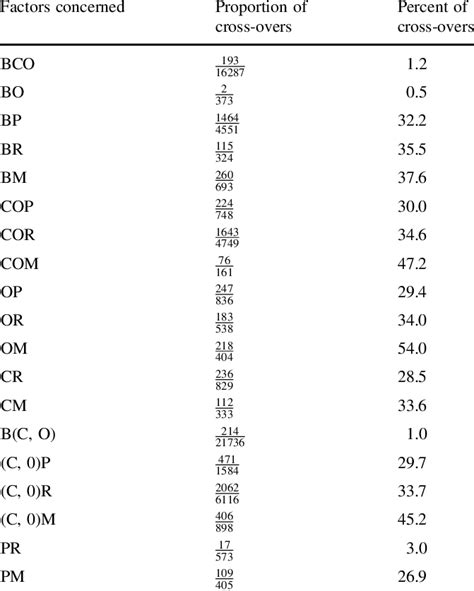 | Factors concerned | Proportion of cross-overs | Percent of cross-overs |
|---|---|---|
| BCO | $\frac{193}{16287}$ | 1.2 |
| BO | $\frac{2}{373}$ | 0.5 |
| BP | $\frac{1464}{4551}$ | 32.2 |
| BR | $\frac{115}{324}$ | 35.5 |
| BM | $\frac{260}{693}$ | 37.6 |
| COP | $\frac{224}{748}$ | 30.0 |
| COR | $\frac{1643}{4749}$ | 34.6 |
| COM | $\frac{76}{161}$ | 47.2 |
| OP | $\frac{247}{836}$ | 29.4 |
| OR | $\frac{183}{538}$ | 34.0 |
| OM | $\frac{218}{404}$ | 54.0 |
| CR | $\frac{236}{829}$ | 28.5 |
| CM | $\frac{112}{333}$ | 33.6 |
| B(C, O) | $\frac{214}{21736}$ | 1.0 |
| (C, 0)P | $\frac{471}{1584}$ | 29.7 |
| (C, 0)R | $\frac{2062}{6116}$ | 33.7 |
| (C, 0)M | $\frac{406}{898}$ | 45.2 |
| PR | $\frac{17}{573}$ | 3.0 |
| PM | $\frac{109}{405}$ | 26.9 |